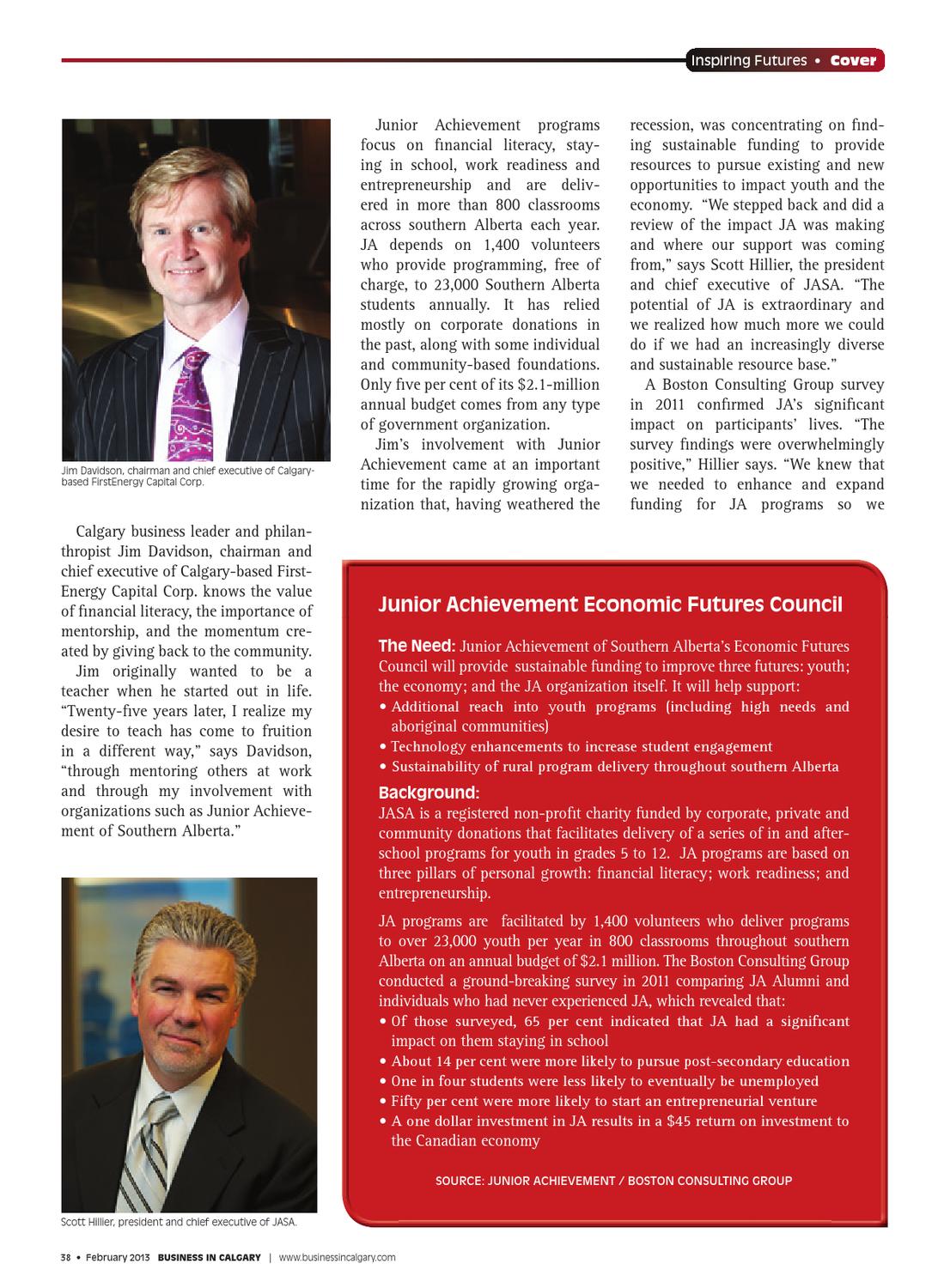 Inspiring Futures • Cover

Jim Davidson, chairman and chief executive of Calgary-based FirstEnergy Capital Corp.

Calgary business leader and philanthropist Jim Davidson, chairman and chief executive of Calgary-based FirstEnergy Capital Corp. knows the value of financial literacy, the importance of mentorship, and the momentum created by giving back to the community.

Jim originally wanted to be a teacher when he started out in life. "Twenty-five years later, I realize my desire to teach has come to fruition in a different way," says Davidson, "through mentoring others at work and through my involvement with organizations such as Junior Achievement of Southern Alberta."

Scott Hillier, president and chief executive of JASA.

Junior Achievement programs focus on financial literacy, staying in school, work readiness and entrepreneurship and are delivered in more than 800 classrooms across southern Alberta each year. JA depends on 1,400 volunteers who provide programming, free of charge, to 23,000 Southern Alberta students annually. It has relied mostly on corporate donations in the past, along with some individual and community-based foundations. Only five per cent of its $2.1-million annual budget comes from any type of government organization.

Jim's involvement with Junior Achievement came at an important time for the rapidly growing organization that, having weathered the recession, was concentrating on finding sustainable funding to provide resources to pursue existing and new opportunities to impact youth and the economy. "We stepped back and did a review of the impact JA was making and where our support was coming from," says Scott Hillier, the president and chief executive of JASA. "The potential of JA is extraordinary and we realized how much more we could do if we had an increasingly diverse and sustainable resource base."

A Boston Consulting Group survey in 2011 confirmed JA's significant impact on participants' lives. "The survey findings were overwhelmingly positive," Hillier says. "We knew that we needed to enhance and expand funding for JA programs so we

Junior Achievement Economic Futures Council

The Need: Junior Achievement of Southern Alberta's Economic Futures Council will provide sustainable funding to improve three futures: youth; the economy; and the JA organization itself. It will help support:
• Additional reach into youth programs (including high needs and aboriginal communities)
• Technology enhancements to increase student engagement
• Sustainability of rural program delivery throughout southern Alberta

Background:
JASA is a registered non-profit charity funded by corporate, private and community donations that facilitates delivery of a series of in and after-school programs for youth in grades 5 to 12. JA programs are based on three pillars of personal growth: financial literacy; work readiness; and entrepreneurship.

JA programs are facilitated by 1,400 volunteers who deliver programs to over 23,000 youth per year in 800 classrooms throughout southern Alberta on an annual budget of $2.1 million. The Boston Consulting Group conducted a ground-breaking survey in 2011 comparing JA Alumni and individuals who had never experienced JA, which revealed that:
• Of those surveyed, 65 per cent indicated that JA had a significant impact on them staying in school
• About 14 per cent were more likely to pursue post-secondary education
• One in four students were less likely to eventually be unemployed
• Fifty per cent were more likely to start an entrepreneurial venture
• A one dollar investment in JA results in a $45 return on investment to the Canadian economy

SOURCE: JUNIOR ACHIEVEMENT / BOSTON CONSULTING GROUP

38 • February 2013 BUSINESS IN CALGARY | www.businessincalgary.com